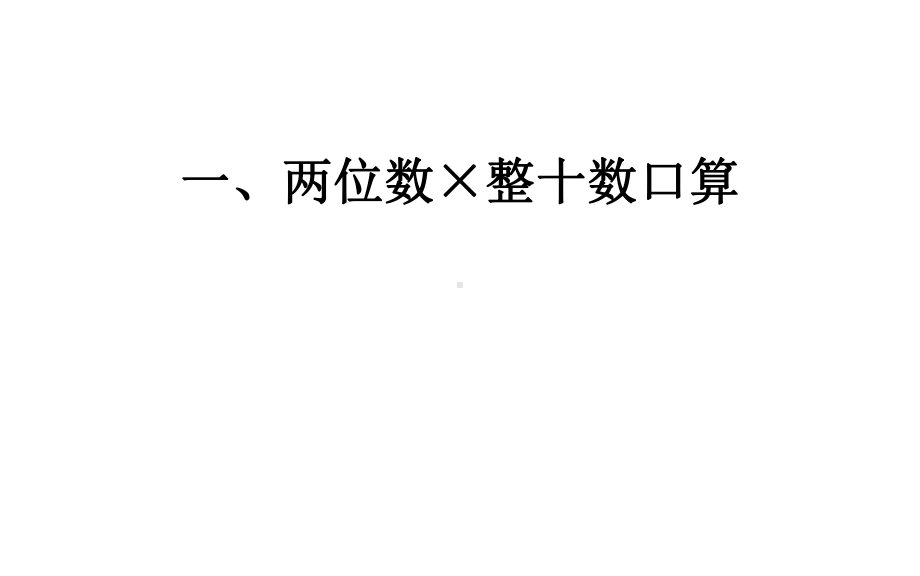 一、两位数×整十数口算